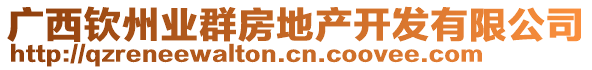 广西钦州业群房地产开发有限公司
http://qzreneewalton.cn.coovee.com